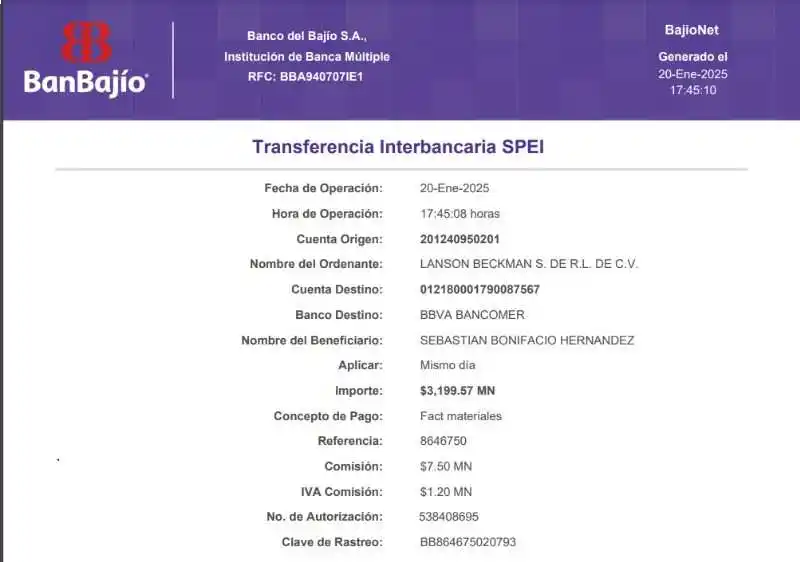 BanBajío

Banco del Bajío S.A.,
Institución de Banca Múltiple
RFC: BBA940707IE1

BajioNet
Generado el
20-Ene-2025
17:45:10

Transferencia Interbancaria SPEI

Fecha de Operación: 20-Ene-2025
Hora de Operación: 17:45:08 horas
Cuenta Origen: 201240950201
Nombre del Ordenante: LANSON BECKMAN S. DE R.L. DE C.V.
Cuenta Destino: 012180001790087567
Banco Destino: BBVA BANCOMER
Nombre del Beneficiario: SEBASTIAN BONIFACIO HERNANDEZ
Aplicar: Mismo día
Importe: $3,199.57 MN
Concepto de Pago: Fact materiales
Referencia: 8646750
Comisión: $7.50 MN
IVA Comisión: $1.20 MN
No. de Autorización: 538408695
Clave de Rastreo: BB864675020793